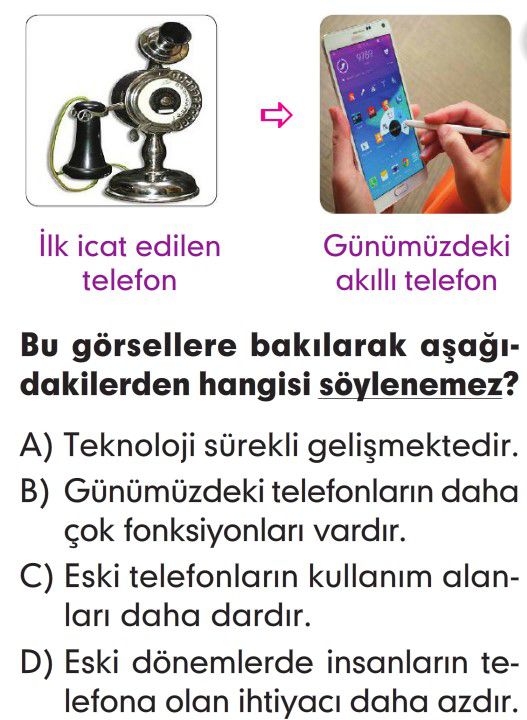 İlk icat edilen telefon

Günümüzdeki akıllı telefon

Bu görsellere bakılarak aşağıdakilerden hangisi söylenemez?

A) Teknoloji sürekli gelişmektedir.
B) Günümüzdeki telefonların daha çok fonksiyonları vardır.
C) Eski telefonların kullanım alanları daha dardır.
D) Eski dönemlerde insanların telefona olan ihtiyacı daha azdır.